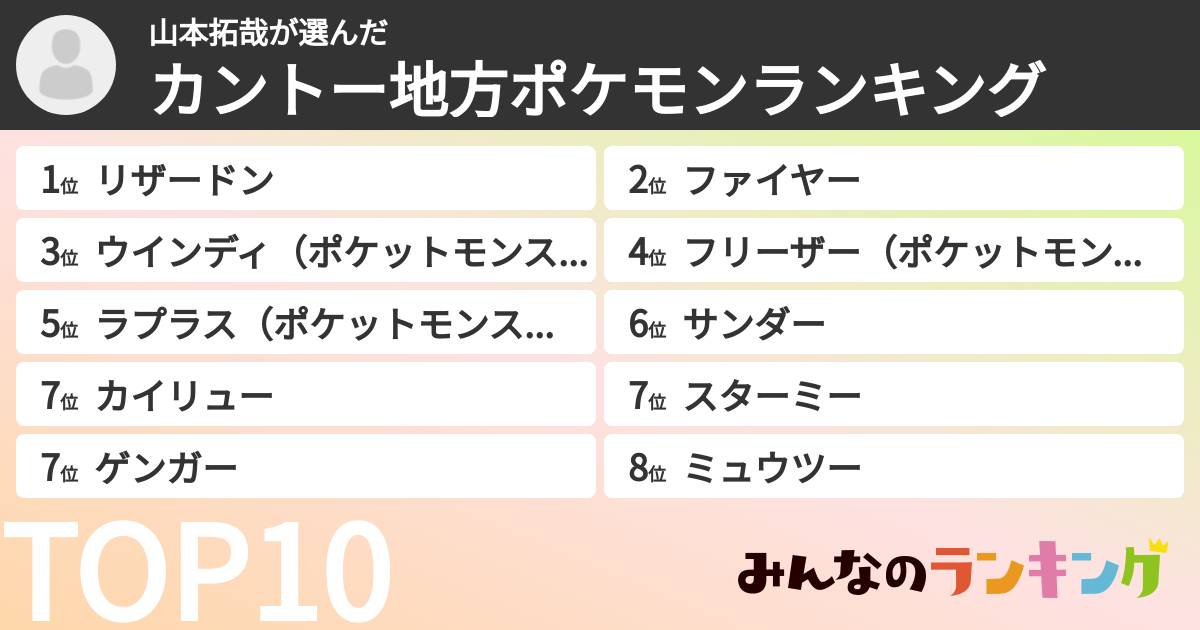 山本拓哉が選んだ
カントー地方ポケモンランキング

1位 リザードン
2位 ファイヤー
3位 ウインディ（ポケットモンス...
4位 フリーザー（ポケットモン...
5位 ラプラス（ポケットモンス...
6位 サンダー
7位 カイリュー
7位 スターミー
7位 ゲンガー
8位 ミュウツー

TOP10

みんなのランキング